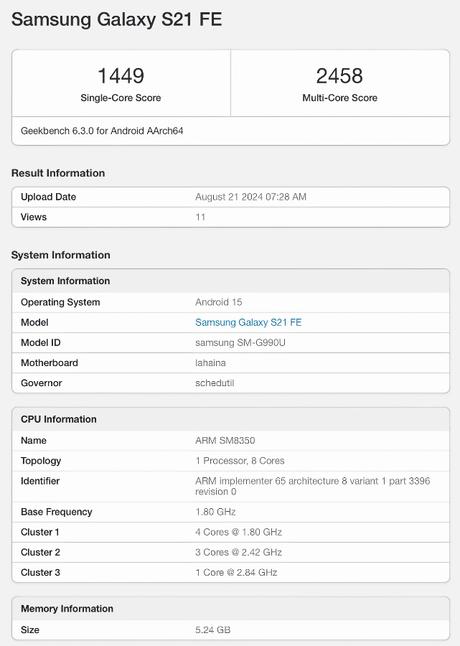 Samsung Galaxy S21 FE

| 1449 | 2458 |
|---|---|
| Single-Core Score | Multi-Core Score |

Geekbench 6.3.0 for Android AArch64

Result Information

| Upload Date | August 21 2024 07:28 AM |
|---|---|
| Views | 11 |

System Information

| System Information | |
|---|---|
| Operating System | Android 15 |
| Model | Samsung Galaxy S21 FE |
| Model ID | samsung SM-G990U |
| Motherboard | lahaina |
| Governor | schedutil |

| CPU Information | |
|---|---|
| Name | ARM SM8350 |
| Topology | 1 Processor, 8 Cores |
| Identifier | ARM implementer 65 architecture 8 variant 1 part 3396 revision 0 |
| Base Frequency | 1.80 GHz |
| Cluster 1 | 4 Cores @ 1.80 GHz |
| Cluster 2 | 3 Cores @ 2.42 GHz |
| Cluster 3 | 1 Core @ 2.84 GHz |

| Memory Information | |
|---|---|
| Size | 5.24 GB |